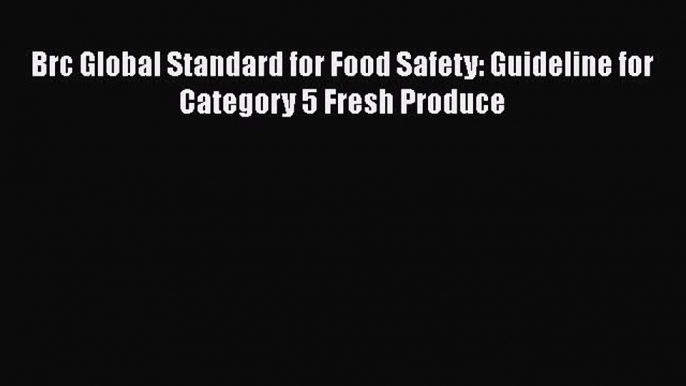 Brc Global Standard for Food Safety: Guideline for Category 5 Fresh Produce